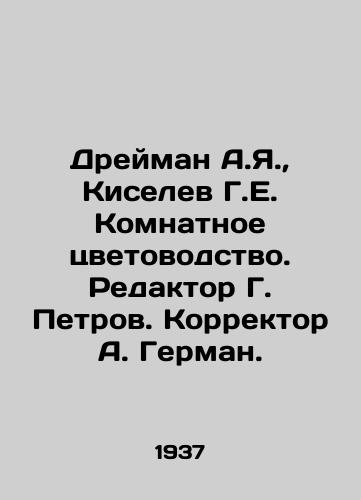 Дрейман А.Я., Киселев Г.Е. Комнатное цветоводство. Редактор Г. Петров. Корректор А. Герман.

1937